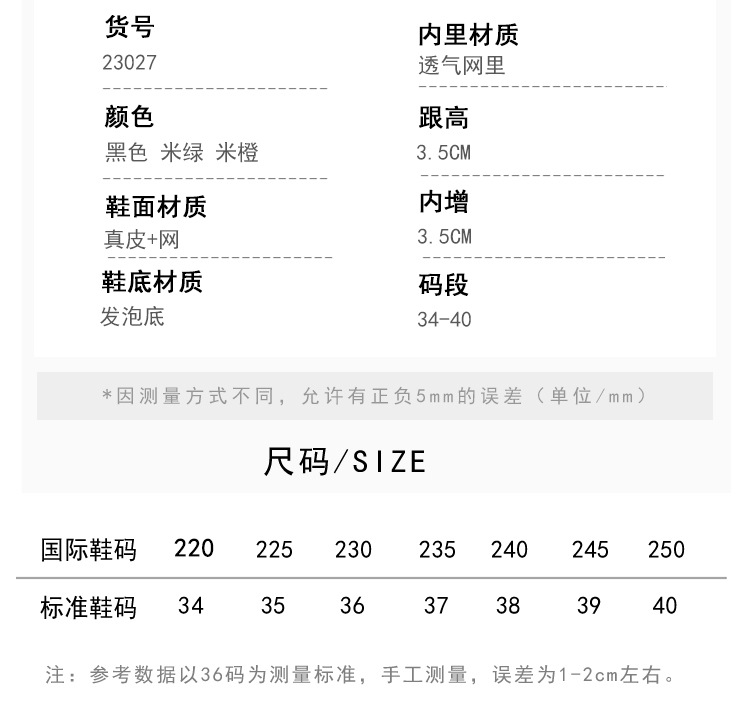 货号
23027

颜色
黑色 米绿 米橙

鞋面材质
真皮+网

鞋底材质
发泡底

内里材质
透气网里

跟高
3.5CM

内增
3.5CM

码段
34-40

*因测量方式不同，允许有正负5mm的误差（单位/mm）

尺码/SIZE

| 国际鞋码 | 220 | 225 | 230 | 235 | 240 | 245 | 250 |
|---|---|---|---|---|---|---|---|
| 标准鞋码 | 34 | 35 | 36 | 37 | 38 | 39 | 40 |

注：参考数据以36码为测量标准，手工测量，误差为1-2cm左右。